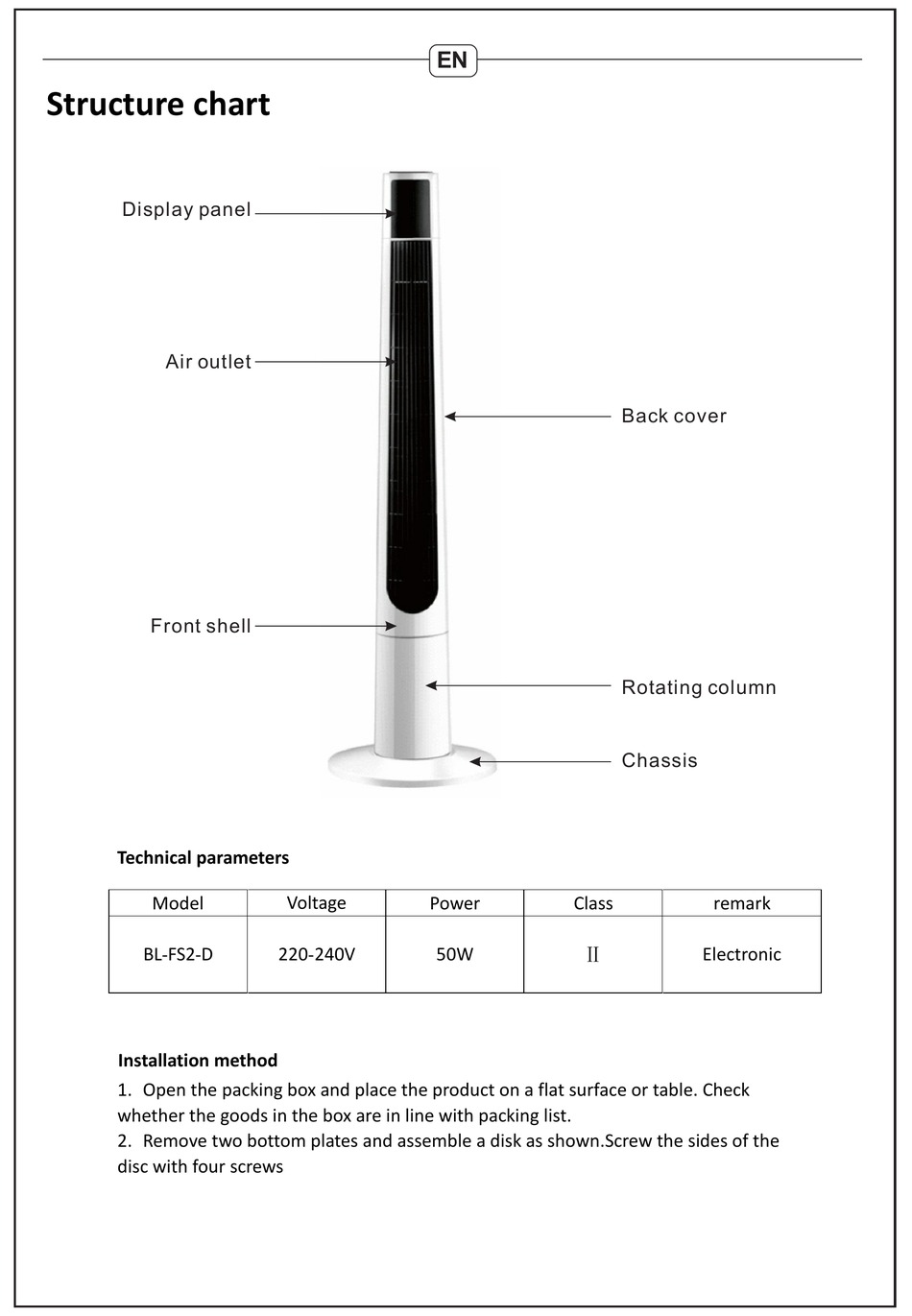 EN

Structure chart

Display panel

Air outlet

Back cover

Front shell

Rotating column

Chassis

Technical parameters

| Model | Voltage | Power | Class | remark |
|---|---|---|---|---|
| BL-FS2-D | 220-240V | 50W | II | Electronic |

Installation method

1. Open the packing box and place the product on a flat surface or table. Check whether the goods in the box are in line with packing list.
2. Remove two bottom plates and assemble a disk as shown.Screw the sides of the disc with four screws